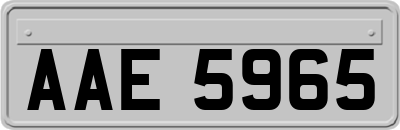 AAE 5965